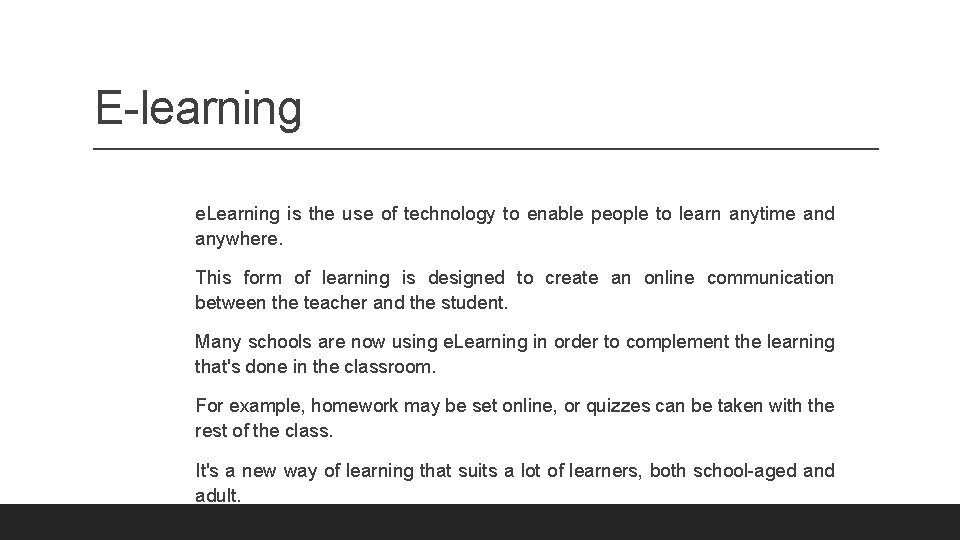 E-learning

eLearning is the use of technology to enable people to learn anytime and anywhere.

This form of learning is designed to create an online communication between the teacher and the student.

Many schools are now using eLearning in order to complement the learning that's done in the classroom.

For example, homework may be set online, or quizzes can be taken with the rest of the class.

It's a new way of learning that suits a lot of learners, both school-aged and adult.